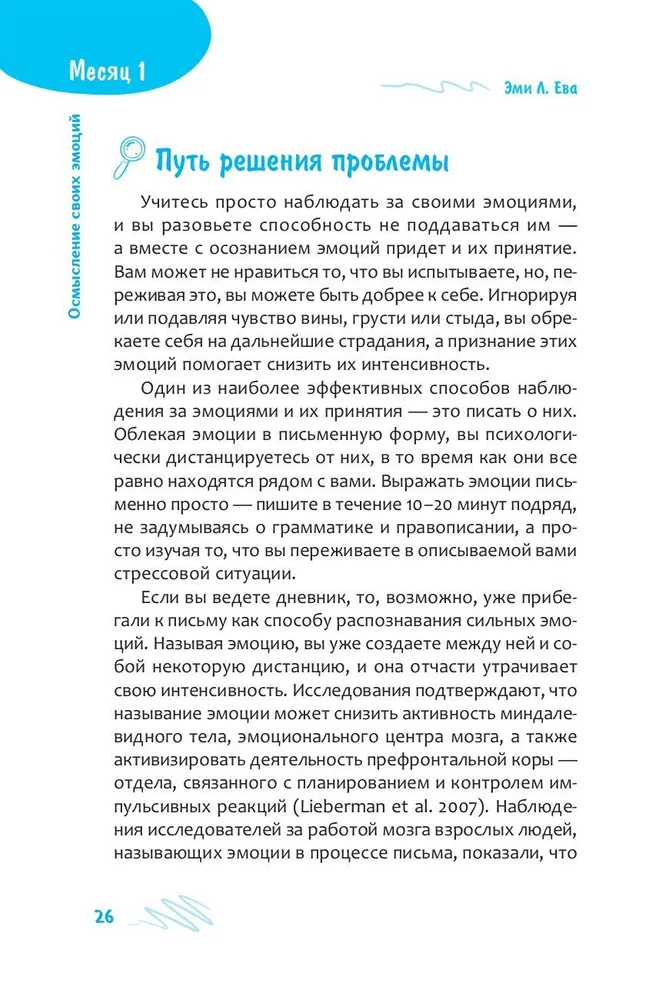 Месяц 1

Эми Л. Ева

Осмысление своих эмоций

Путь решения проблемы

Учитесь просто наблюдать за своими эмоциями, и вы разовьете способность не поддаваться им — а вместе с осознанием эмоций придет и их принятие. Вам может не нравиться то, что вы испытываете, но, переживая это, вы можете быть добрее к себе. Игнорируя или подавляя чувство вины, грусти или стыда, вы обрекаете себя на дальнейшие страдания, а признание этих эмоций помогает снизить их интенсивность.

Один из наиболее эффективных способов наблюдения за эмоциями и их принятия — это писать о них. Облекая эмоции в письменную форму, вы психологически дистанцируетесь от них, в то время как они все равно находятся рядом с вами. Выражать эмоции письменно просто — пишите в течение 10–20 минут подряд, не задумываясь о грамматике и правописании, а просто изучая то, что вы переживаете в описываемой вами стрессовой ситуации.

Если вы ведете дневник, то, возможно, уже прибегали к письму как способу распознавания сильных эмоций. Называя эмоцию, вы уже создаете между ней и собой некоторую дистанцию, и она отчасти утрачивает свою интенсивность. Исследования подтверждают, что называние эмоции может снизить активность миндалевидного тела, эмоционального центра мозга, а также активизировать деятельность префронтальной коры — отдела, связанного с планированием и контролем импульсивных реакций (Lieberman et al. 2007). Наблюдения исследователей за работой мозга взрослых людей, называющих эмоции в процессе письма, показали, что

26